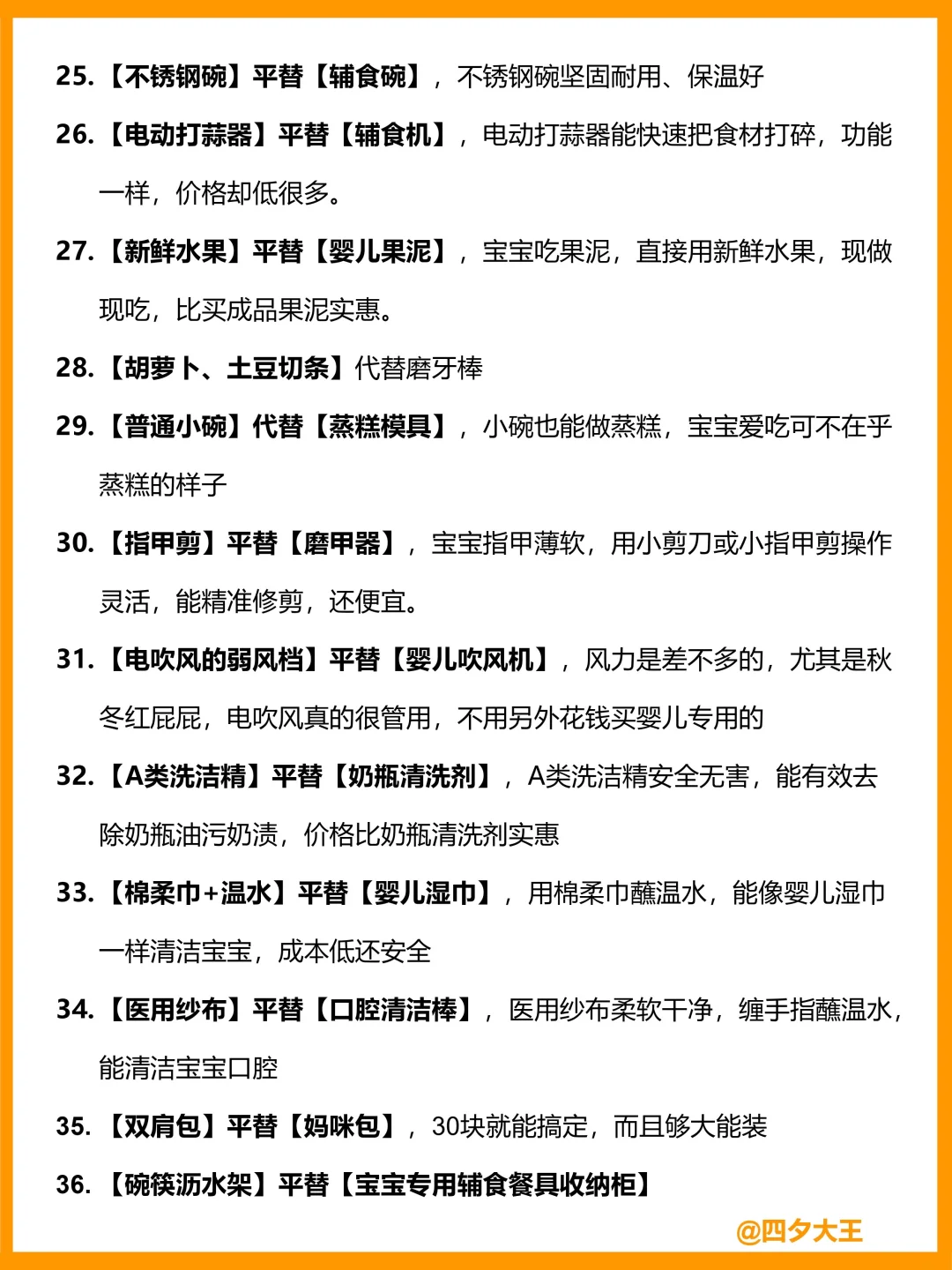 25.【不锈钢碗】平替【辅食碗】，不锈钢碗坚固耐用、保温好

26.【电动打蒜器】平替【辅食机】，电动打蒜器能快速把食材打碎，功能一样，价格却低很多。

27.【新鲜水果】平替【婴儿果泥】，宝宝吃果泥，直接用新鲜水果，现做现吃，比买成品果泥实惠。

28.【胡萝卜、土豆切条】代替磨牙棒

29.【普通小碗】代替【蒸糕模具】，小碗也能做蒸糕，宝宝爱吃可不在乎蒸糕的样子

30.【指甲剪】平替【磨甲器】，宝宝指甲薄软，用小剪刀或小指甲剪操作灵活，能精准修剪，还便宜。

31.【电吹风的弱风档】平替【婴儿吹风机】，风力是差不多的，尤其是秋冬红屁屁，电吹风真的很管用，不用另外花钱买婴儿专用的

32.【A类洗洁精】平替【奶瓶清洗剂】，A类洗洁精安全无害，能有效去除奶瓶油污奶渍，价格比奶瓶清洗剂实惠

33.【棉柔巾+温水】平替【婴儿湿巾】，用棉柔巾蘸温水，能像婴儿湿巾一样清洁宝宝，成本低还安全

34.【医用纱布】平替【口腔清洁棒】，医用纱布柔软干净，缠手指蘸温水，能清洁宝宝口腔

35.【双肩包】平替【妈咪包】，30块就能搞定，而且够大能装

36.【碗筷沥水架】平替【宝宝专用辅食餐具收纳柜】

@四夕大王